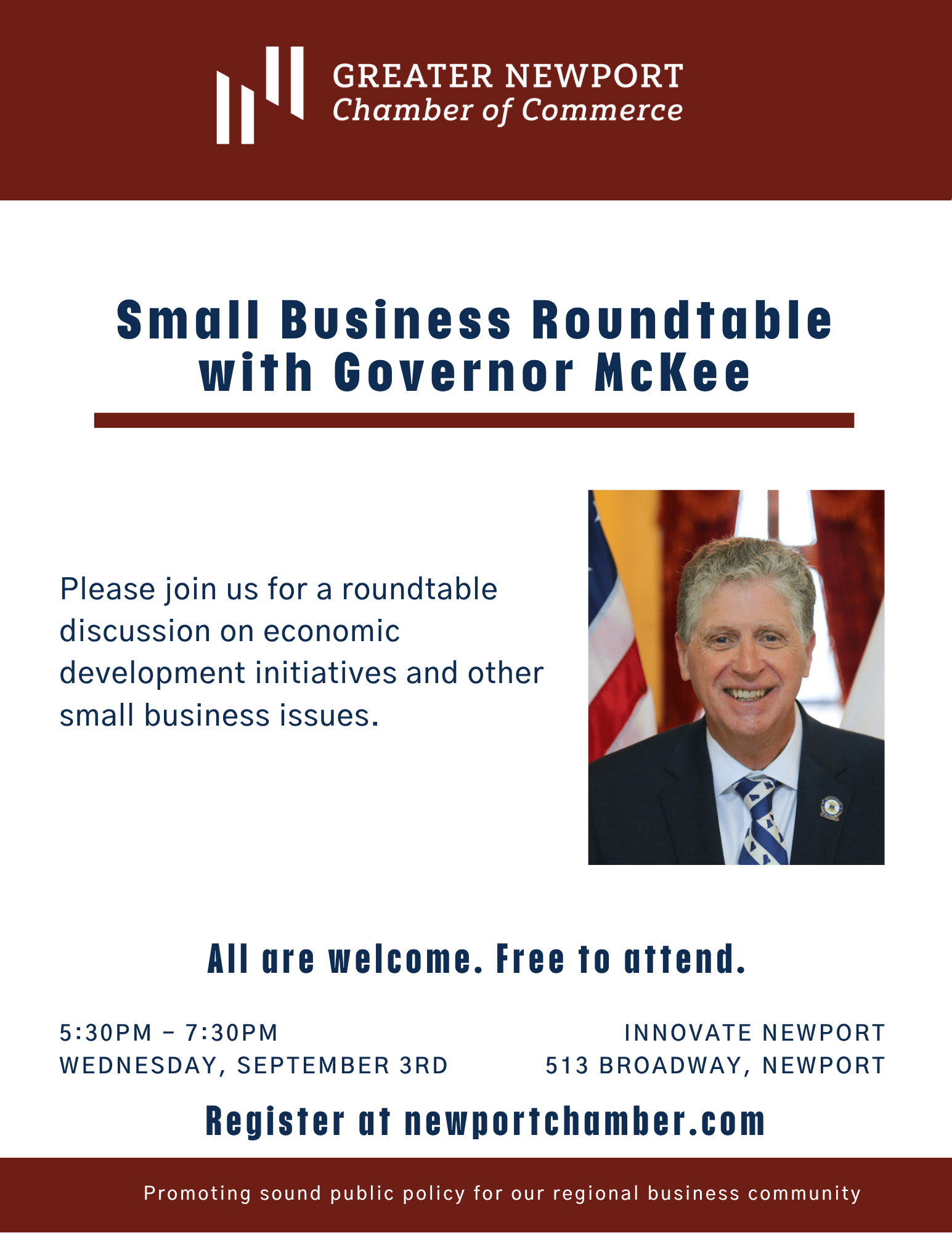 GREATER NEWPORT
Chamber of Commerce

Small Business Roundtable with Governor McKee

Please join us for a roundtable discussion on economic development initiatives and other small business issues.

All are welcome. Free to attend.

5:30PM – 7:30PM
WEDNESDAY, SEPTEMBER 3RD

INNOVATE NEWPORT
513 BROADWAY, NEWPORT

Register at newportchamber.com

Promoting sound public policy for our regional business community